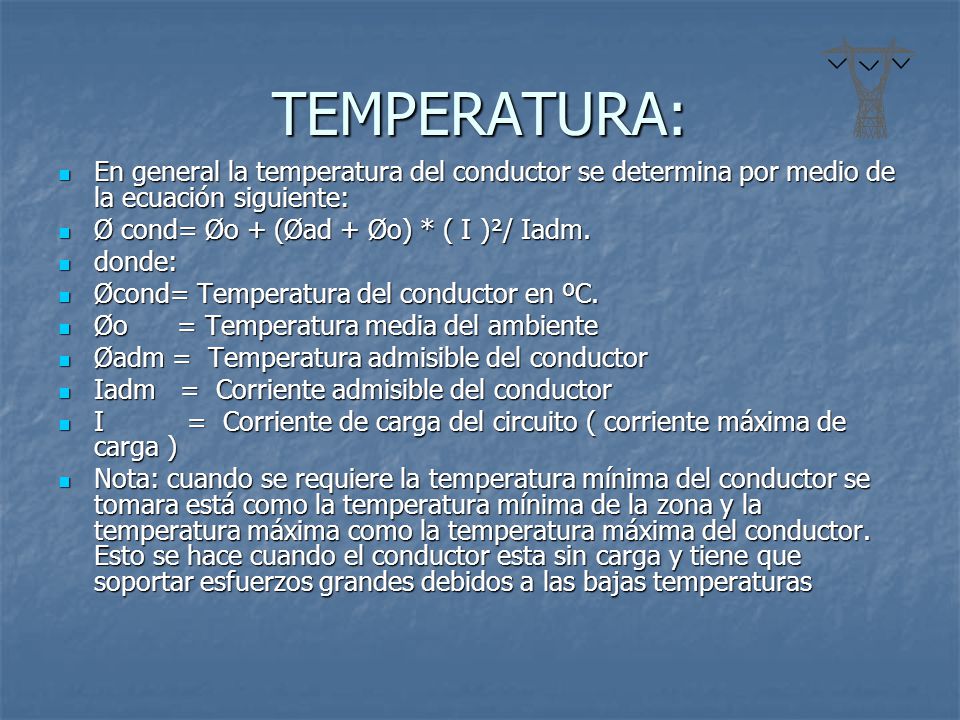 TEMPERATURA:

- En general la temperatura del conductor se determina por medio de la ecuación siguiente:
- Ø cond= Øo + (Øad + Øo) * ( I )²/ Iadm.
- donde:
- Øcond= Temperatura del conductor en ºC.
- Øo = Temperatura media del ambiente
- Øadm = Temperatura admisible del conductor
- Iadm = Corriente admisible del conductor
- I = Corriente de carga del circuito ( corriente máxima de carga )
- Nota: cuando se requiere la temperatura mínima del conductor se tomara está como la temperatura mínima de la zona y la temperatura máxima como la temperatura máxima del conductor. Esto se hace cuando el conductor esta sin carga y tiene que soportar esfuerzos grandes debidos a las bajas temperaturas